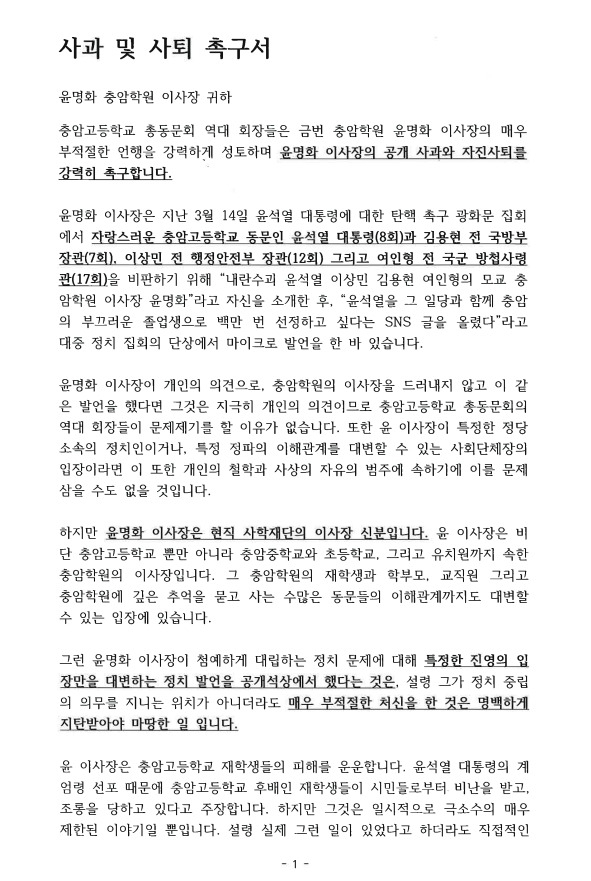 사과 및 사퇴 촉구서

윤명화 충암학원 이사장 귀하

충암고등학교 총동문회 역대 회장들은 금번 충암학원 윤명화 이사장의 매우 부적절한 언행을 강력하게 성토하며 윤명화 이사장의 공개 사과와 자진사퇴를 강력히 촉구합니다.

윤명화 이사장은 지난 3월 14일 윤석열 대통령에 대한 탄핵 촉구 광화문 집회에서 자랑스러운 충암고등학교 동문인 윤석열 대통령(8회)과 김용현 전 국방부 장관(7회), 이상민 전 행정안전부 장관(12회) 그리고 여인형 전 국군 방첩사령관(17회)을 비판하기 위해 "내란수괴 윤석열 이상민 김용현 여인형의 모교 충암학원 이사장 윤명화"라고 자신을 소개한 후, "윤석열을 그 일당과 함께 충암의 부끄러운 졸업생으로 백만 번 선정하고 싶다는 SNS 글을 올렸다"라고 대중 정치 집회의 단상에서 마이크로 발언을 한 바 있습니다.

윤명화 이사장이 개인의 의견으로, 충암학원의 이사장을 드러내지 않고 이 같은 발언을 했다면 그것은 지극히 개인의 의견이므로 충암고등학교 총동문회의 역대 회장들이 문제제기를 할 이유가 없습니다. 또한 윤 이사장이 특정한 정당 소속의 정치인이거나, 특정 정파의 이해관계를 대변할 수 있는 사회단체장의 입장이라면 이 또한 개인의 철학과 사상의 자유의 범주에 속하기에 이를 문제 삼을 수도 없을 것입니다.

하지만 윤명화 이사장은 현직 사학재단의 이사장 신분입니다. 윤 이사장은 비단 충암고등학교 뿐만 아니라 충암중학교와 초등학교, 그리고 유치원까지 속한 충암학원의 이사장입니다. 그 충암학원의 재학생과 학부모, 교직원 그리고 충암학원에 깊은 추억을 묻고 사는 수많은 동문들의 이해관계까지도 대변할 수 있는 입장에 있습니다.

그런 윤명화 이사장이 첨예하게 대립하는 정치 문제에 대해 특정한 진영의 입장만을 대변하는 정치 발언을 공개석상에서 했다는 것은, 설령 그가 정치 중립의 의무를 지니는 위치가 아니더라도 매우 부적절한 처신을 한 것은 명백하게 지탄받아야 마땅한 일 입니다.

윤 이사장은 충암고등학교 재학생들의 피해를 운운합니다. 윤석열 대통령의 계엄령 선포 때문에 충암고등학교 후배인 재학생들이 시민들로부터 비난을 받고, 조롱을 당하고 있다고 주장합니다. 하지만 그것은 일시적으로 극소수의 매우 제한된 이야기일 뿐입니다. 설령 실제 그런 일이 있었다고 하더라도 직접적인

- 1 -